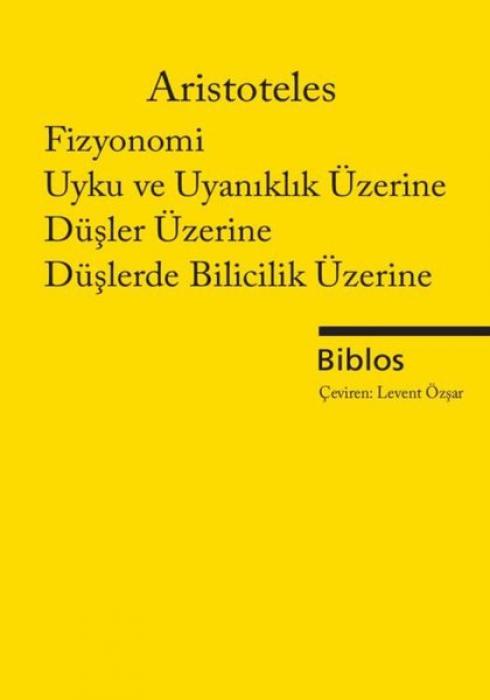 Aristoteles

Fizyonomi
Uyku ve Uyanıklık Üzerine
Düşler Üzerine
Düşlerde Bilicilik Üzerine

Biblos

Çeviren: Levent Özşar